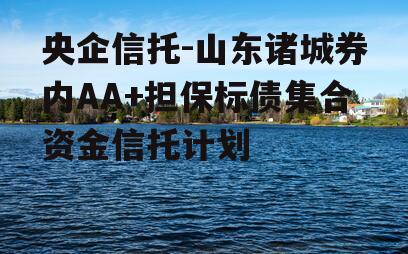 央企信托-山东诸城券内AA+担保标债集合资金信托计划